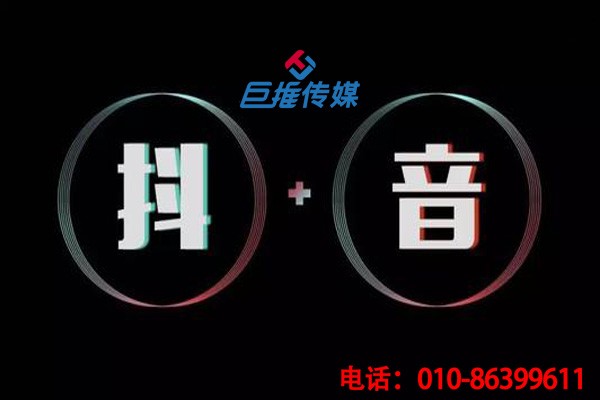 巨推传媒

抖 + 音

电话：010-86399611